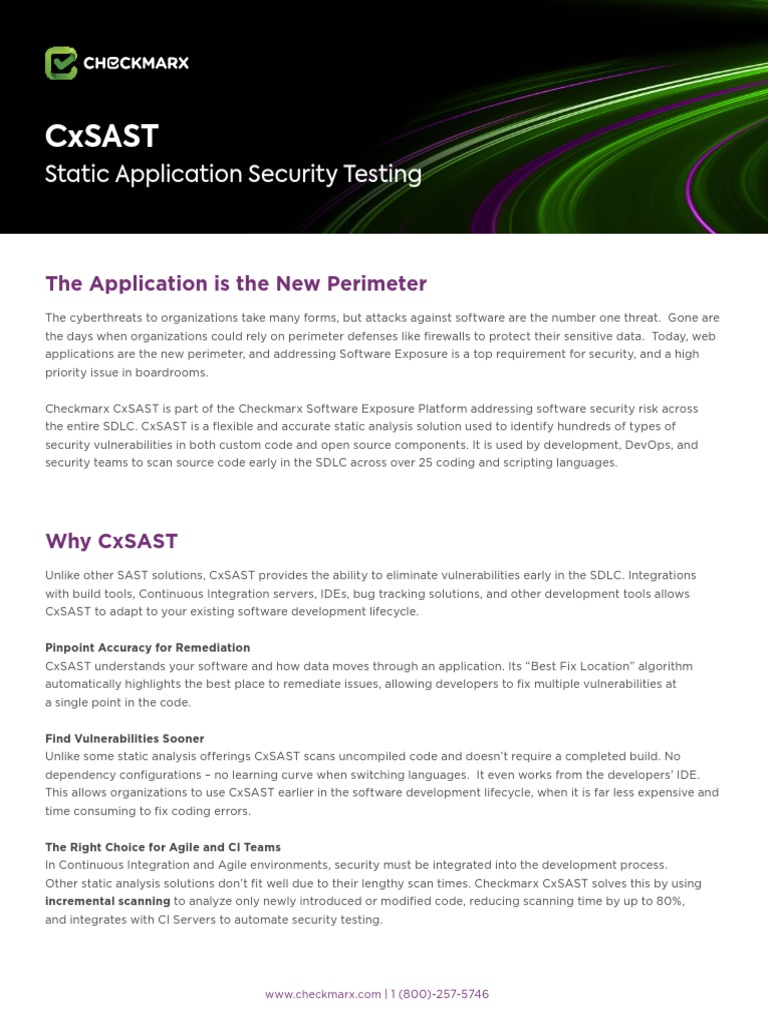 CHECKMARX

CxSAST
Static Application Security Testing

The Application is the New Perimeter

The cyberthreats to organizations take many forms, but attacks against software are the number one threat. Gone are the days when organizations could rely on perimeter defenses like firewalls to protect their sensitive data. Today, web applications are the new perimeter, and addressing Software Exposure is a top requirement for security, and a high priority issue in boardrooms.

Checkmarx CxSAST is part of the Checkmarx Software Exposure Platform addressing software security risk across the entire SDLC. CxSAST is a flexible and accurate static analysis solution used to identify hundreds of types of security vulnerabilities in both custom code and open source components. It is used by development, DevOps, and security teams to scan source code early in the SDLC across over 25 coding and scripting languages.

Why CxSAST

Unlike other SAST solutions, CxSAST provides the ability to eliminate vulnerabilities early in the SDLC. Integrations with build tools, Continuous Integration servers, IDEs, bug tracking solutions, and other development tools allows CxSAST to adapt to your existing software development lifecycle.

Pinpoint Accuracy for Remediation
CxSAST understands your software and how data moves through an application. Its “Best Fix Location” algorithm automatically highlights the best place to remediate issues, allowing developers to fix multiple vulnerabilities at a single point in the code.

Find Vulnerabilities Sooner
Unlike some static analysis offerings CxSAST scans uncompiled code and doesn’t require a completed build. No dependency configurations – no learning curve when switching languages. It even works from the developers’ IDE. This allows organizations to use CxSAST earlier in the software development lifecycle, when it is far less expensive and time consuming to fix coding errors.

The Right Choice for Agile and CI Teams
In Continuous Integration and Agile environments, security must be integrated into the development process. Other static analysis solutions don’t fit well due to their lengthy scan times. Checkmarx CxSAST solves this by using incremental scanning to analyze only newly introduced or modified code, reducing scanning time by up to 80%, and integrates with CI Servers to automate security testing.

www.checkmarx.com | 1 (800)-257-5746